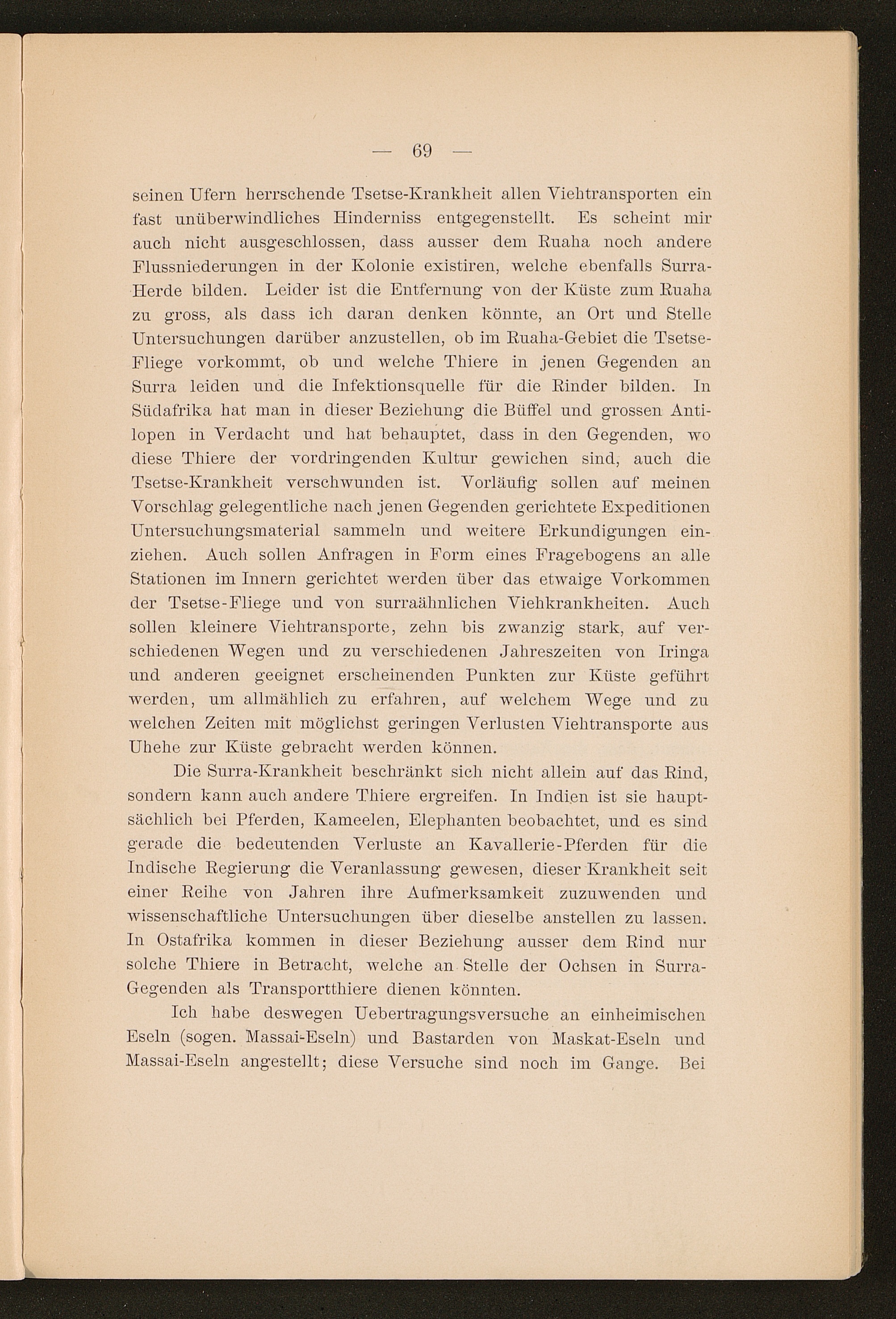 — 69 —

seinen Ufern herrschende Tsetse-Krankheit allen Viehtransporten ein fast unüberwindliches Hinderniss entgegenstellt. Es scheint mir auch nicht ausgeschlossen, dass ausser dem Ruaha noch andere Flussniederungen in der Kolonie existiren, welche ebenfalls Surra-Herde bilden. Leider ist die Entfernung von der Küste zum Ruaha zu gross, als dass ich daran denken könnte, an Ort und Stelle Untersuchungen darüber anzustellen, ob im Ruaha-Gebiet die Tsetse-Fliege vorkommt, ob und welche Thiere in jenen Gegenden an Surra leiden und die Infektionsquelle für die Rinder bilden. In Südafrika hat man in dieser Beziehung die Büffel und grossen Antilopen in Verdacht und hat behauptet, dass in den Gegenden, wo diese Thiere der vordringenden Kultur gewichen sind, auch die Tsetse-Krankheit verschwunden ist. Vorläufig sollen auf meinen Vorschlag gelegentliche nach jenen Gegenden gerichtete Expeditionen Untersuchungsmaterial sammeln und weitere Erkundigungen einziehen. Auch sollen Anfragen in Form eines Fragebogens an alle Stationen im Innern gerichtet werden über das etwaige Vorkommen der Tsetse-Fliege und von surraähnlichen Viehkrankheiten. Auch sollen kleinere Viehtransporte, zehn bis zwanzig stark, auf verschiedenen Wegen und zu verschiedenen Jahreszeiten von Iringa und anderen geeignet erscheinenden Punkten zur Küste geführt werden, um allmählich zu erfahren, auf welchem Wege und zu welchen Zeiten mit möglichst geringen Verlusten Viehtransporte aus Uhehe zur Küste gebracht werden können.

Die Surra-Krankheit beschränkt sich nicht allein auf das Rind, sondern kann auch andere Thiere ergreifen. In Indien ist sie hauptsächlich bei Pferden, Kameelen, Elephanten beobachtet, und es sind gerade die bedeutenden Verluste an Kavallerie-Pferden für die Indische Regierung die Veranlassung gewesen, dieser Krankheit seit einer Reihe von Jahren ihre Aufmerksamkeit zuzuwenden und wissenschaftliche Untersuchungen über dieselbe anstellen zu lassen. In Ostafrika kommen in dieser Beziehung ausser dem Rind nur solche Thiere in Betracht, welche an Stelle der Ochsen in Surra-Gegenden als Transportthiere dienen könnten.

Ich habe deswegen Uebertragungsversuche an einheimischen Eseln (sogen. Massai-Eseln) und Bastarden von Maskat-Eseln und Massai-Eseln angestellt; diese Versuche sind noch im Gange. Bei